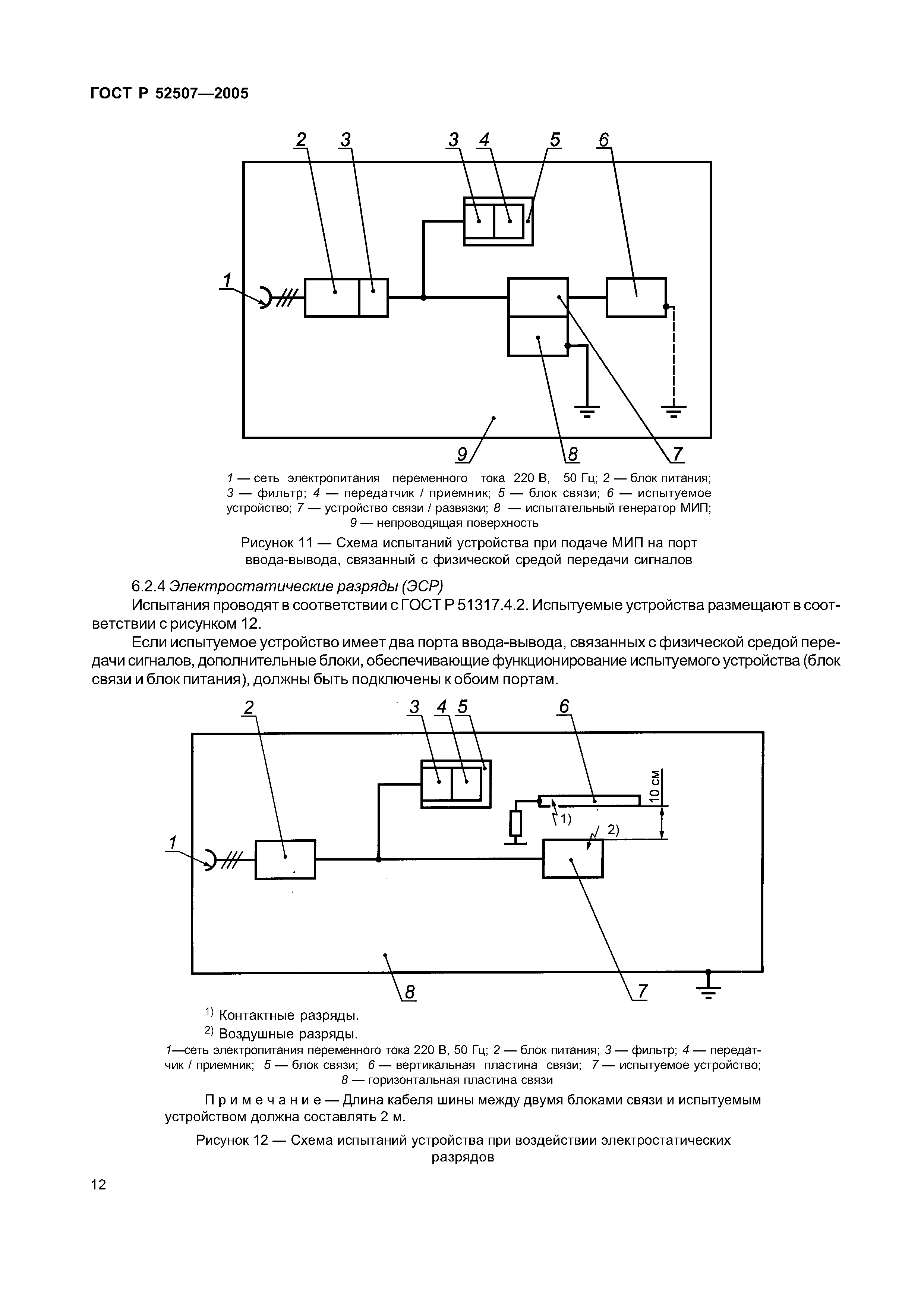 ГОСТ Р 52507—2005

2 3 3 4 5 6

1

9 8 7

1 — сеть электропитания переменного тока 220 В, 50 Гц; 2 — блок питания; 3 — фильтр; 4 — передатчик / приемник; 5 — блок связи; 6 — испытуемое устройство; 7 — устройство связи / развязки; 8 — испытательный генератор МИП; 9 — непроводящая поверхность

Рисунок 11 — Схема испытаний устройства при подаче МИП на порт ввода-вывода, связанный с физической средой передачи сигналов

6.2.4 Электростатические разряды (ЭСР)

Испытания проводят в соответствии с ГОСТ Р 51317.4.2. Испытуемые устройства размещают в соответствии с рисунком 12.

Если испытуемое устройство имеет два порта ввода-вывода, связанных с физической средой передачи сигналов, дополнительные блоки, обеспечивающие функционирование испытуемого устройства (блок связи и блок питания), должны быть подключены к обоим портам.

2 3 4 5 6

10 см

1) 2)

1

8 7

$^{1)}$ Контактные разряды.

$^{2)}$ Воздушные разряды.

1—сеть электропитания переменного тока 220 В, 50 Гц; 2 — блок питания; 3 — фильтр; 4 — передатчик / приемник; 5 — блок связи; 6 — вертикальная пластина связи; 7 — испытуемое устройство; 8 — горизонтальная пластина связи

Примечание — Длина кабеля шины между двумя блоками связи и испытуемым устройством должна составлять 2 м.

Рисунок 12 — Схема испытаний устройства при воздействии электростатических разрядов

12